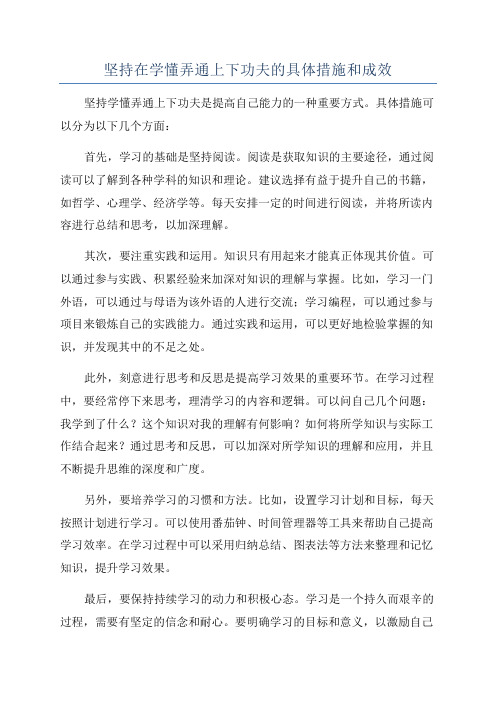 坚持在学懂弄通上下功夫的具体措施和成效

坚持学懂弄通上下功夫是提高自己能力的一种重要方式。具体措施可以分为以下几个方面：

首先，学习的基础是坚持阅读。阅读是获取知识的主要途径，通过阅读可以了解到各种学科的知识和理论。建议选择有益于提升自己的书籍，如哲学、心理学、经济学等。每天安排一定的时间进行阅读，并将所读内容进行总结和思考，以加深理解。

其次，要注重实践和运用。知识只有用起来才能真正体现其价值。可以通过参与实践、积累经验来加深对知识的理解与掌握。比如，学习一门外语，可以通过与母语为该外语的人进行交流；学习编程，可以通过参与项目来锻炼自己的实践能力。通过实践和运用，可以更好地检验掌握的知识，并发现其中的不足之处。

此外，刻意进行思考和反思是提高学习效果的重要环节。在学习过程中，要经常停下来思考，理清学习的内容和逻辑。可以问自己几个问题：我学到了什么？这个知识对我的理解有何影响？如何将所学知识与实际工作结合起来？通过思考和反思，可以加深对所学知识的理解和应用，并且不断提升思维的深度和广度。

另外，要培养学习的习惯和方法。比如，设置学习计划和目标，每天按照计划进行学习。可以使用番茄钟、时间管理器等工具来帮助自己提高学习效率。在学习过程中可以采用归纳总结、图表法等方法来整理和记忆知识，提升学习效果。

最后，要保持持续学习的动力和积极心态。学习是一个持久而艰辛的过程，需要有坚定的信念和耐心。要明确学习的目标和意义，以激励自己